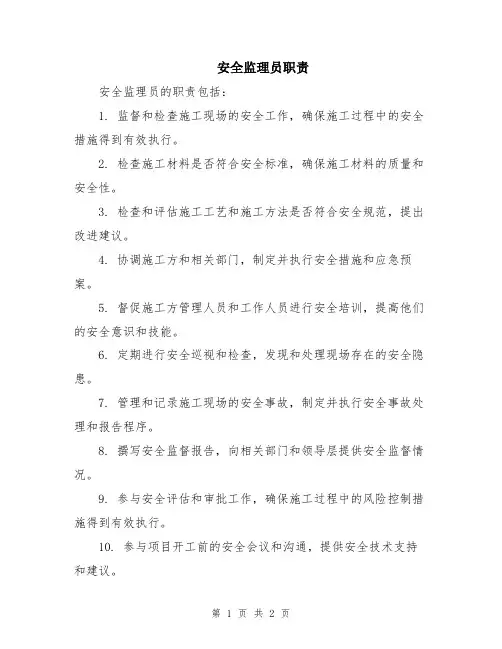 安全监理员职责

安全监理员的职责包括：

1. 监督和检查施工现场的安全工作，确保施工过程中的安全措施得到有效执行。

2. 检查施工材料是否符合安全标准，确保施工材料的质量和安全性。

3. 检查和评估施工工艺和施工方法是否符合安全规范，提出改进建议。

4. 协调施工方和相关部门，制定并执行安全措施和应急预案。

5. 督促施工方管理人员和工作人员进行安全培训，提高他们的安全意识和技能。

6. 定期进行安全巡视和检查，发现和处理现场存在的安全隐患。

7. 管理和记录施工现场的安全事故，制定并执行安全事故处理和报告程序。

8. 撰写安全监督报告，向相关部门和领导层提供安全监督情况。

9. 参与安全评估和审批工作，确保施工过程中的风险控制措施得到有效执行。

10. 参与项目开工前的安全会议和沟通，提供安全技术支持和建议。

第 1 页 共 2 页